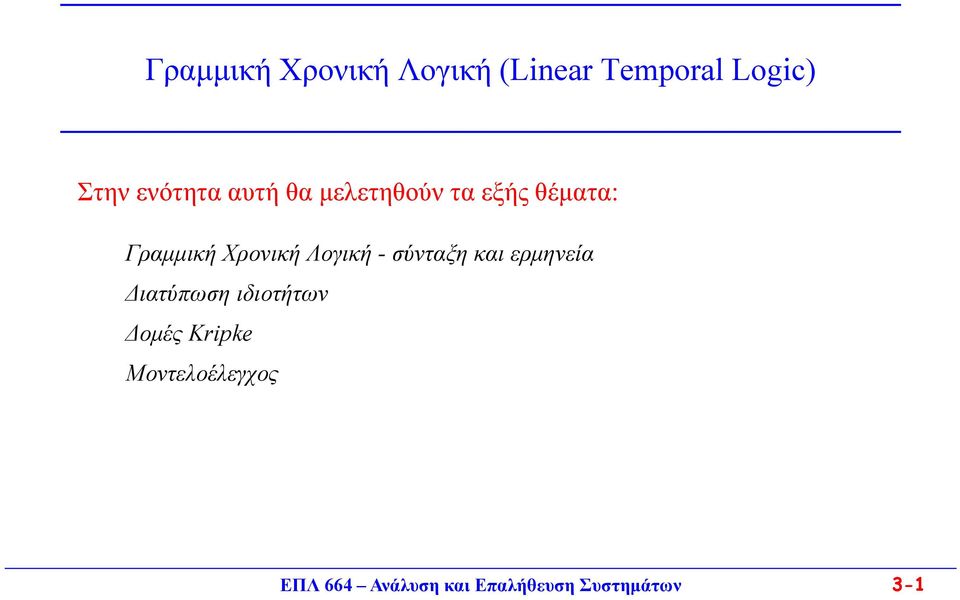 Γραμμική Χρονική Λογική (Linear Temporal Logic)

Στην ενότητα αυτή θα μελετηθούν τα εξής θέματα:

Γραμμική Χρονική Λογική - σύνταξη και ερμηνεία

Διατύπωση ιδιοτήτων

Δομές Kripke

Μοντελοέλεγχος

ΕΠΛ 664 – Ανάλυση και Επαλήθευση Συστημάτων

3-1